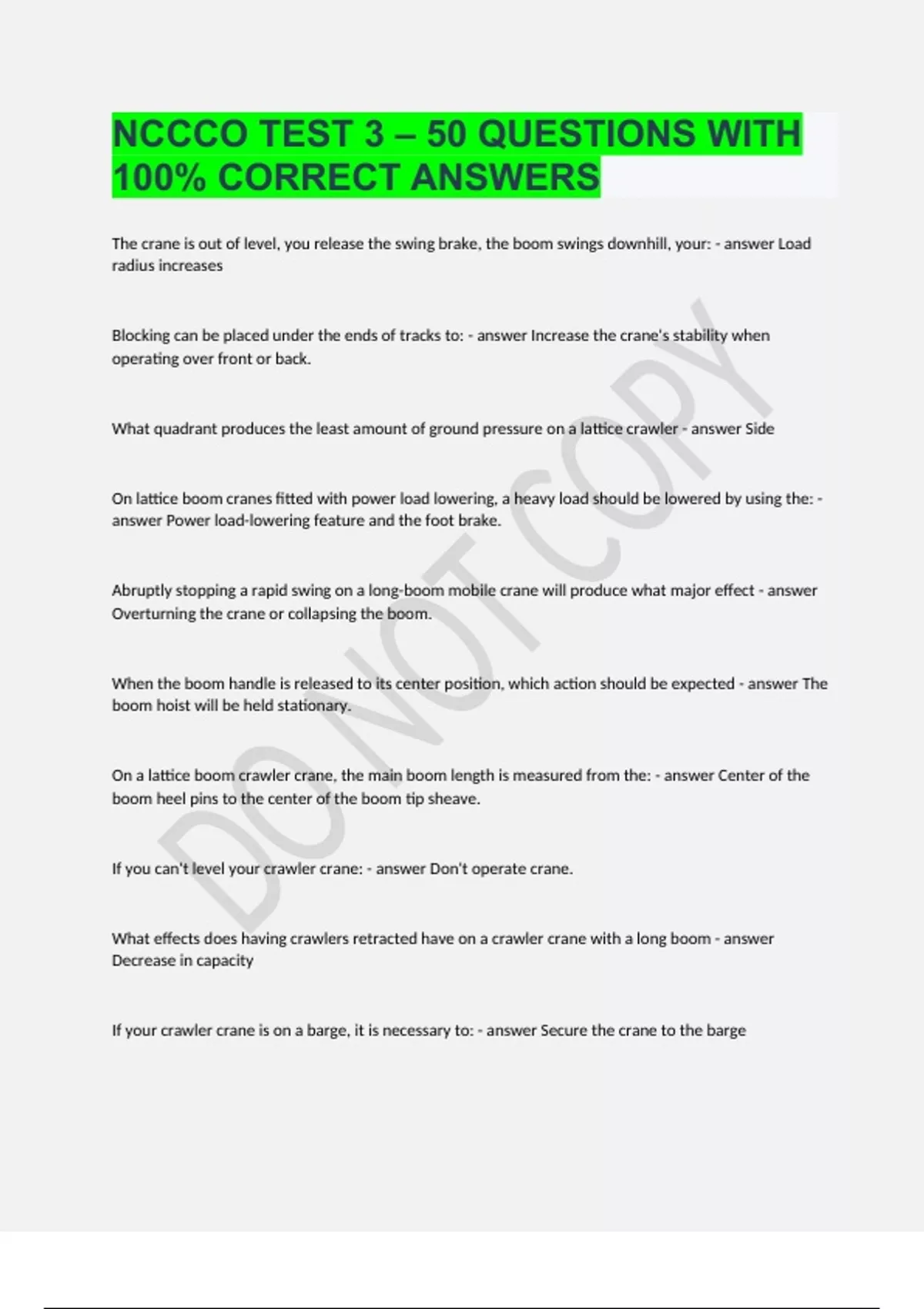 NCCCO TEST 3 – 50 QUESTIONS WITH 100% CORRECT ANSWERS

The crane is out of level, you release the swing brake, the boom swings downhill, your: - answer Load radius increases

Blocking can be placed under the ends of tracks to: - answer Increase the crane's stability when operating over front or back.

What quadrant produces the least amount of ground pressure on a lattice crawler - answer Side

On lattice boom cranes fitted with power load lowering, a heavy load should be lowered by using the: - answer Power load-lowering feature and the foot brake.

Abruptly stopping a rapid swing on a long-boom mobile crane will produce what major effect - answer Overturning the crane or collapsing the boom.

When the boom handle is released to its center position, which action should be expected - answer The boom hoist will be held stationary.

On a lattice boom crawler crane, the main boom length is measured from the: - answer Center of the boom heel pins to the center of the boom tip sheave.

If you can't level your crawler crane: - answer Don't operate crane.

What effects does having crawlers retracted have on a crawler crane with a long boom - answer Decrease in capacity

If your crawler crane is on a barge, it is necessary to: - answer Secure the crane to the barge

DO NOT COPY